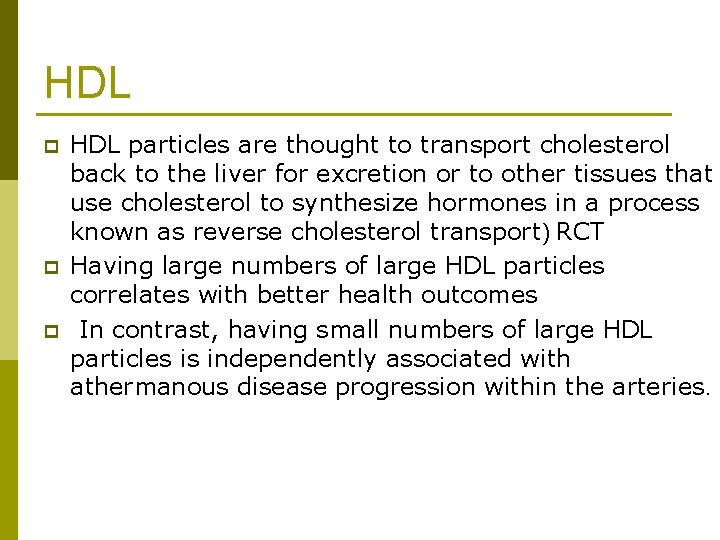 HDL

HDL particles are thought to transport cholesterol back to the liver for excretion or to other tissues that use cholesterol to synthesize hormones in a process known as reverse cholesterol transport) RCT

Having large numbers of large HDL particles correlates with better health outcomes

In contrast, having small numbers of large HDL particles is independently associated with athermanous disease progression within the arteries.